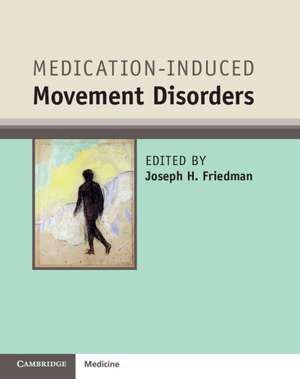 MEDICATION-INDUCED
Movement Disorders

EDITED BY
Joseph H. Friedman

CAMBRIDGE Medicine